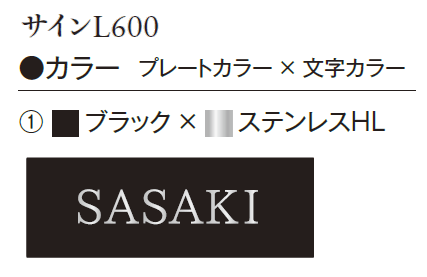 サインL600

●カラー　プレートカラー × 文字カラー

① ブラック × ステンレスHL

SASAKI